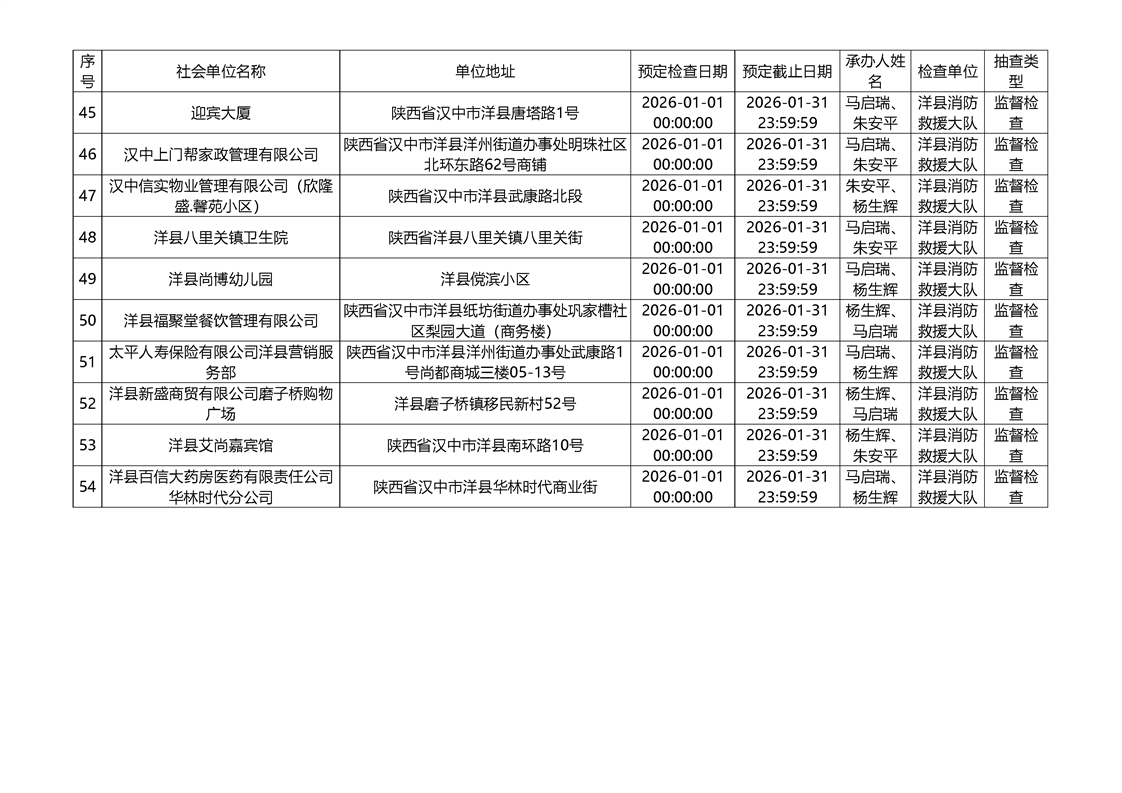 | 序号 | 社会单位名称 | 单位地址 | 预定检查日期 | 预定截止日期 | 承办人姓名 | 检查单位 | 抽查类型 |
|---|---|---|---|---|---|---|---|
| 45 | 迎宾大厦 | 陕西省汉中市洋县唐塔路1号 | 2026-01-01 00:00:00 | 2026-01-31 23:59:59 | 马启瑞、朱安平 | 洋县消防救援大队 | 监督检查 |
| 46 | 汉中上门帮家政管理有限公司 | 陕西省汉中市洋县洋州街道办事处明珠社区北环东路62号商铺 | 2026-01-01 00:00:00 | 2026-01-31 23:59:59 | 马启瑞、朱安平 | 洋县消防救援大队 | 监督检查 |
| 47 | 汉中信实物业管理有限公司（欣隆盛.馨苑小区） | 陕西省汉中市洋县武康路北段 | 2026-01-01 00:00:00 | 2026-01-31 23:59:59 | 朱安平、杨生辉 | 洋县消防救援大队 | 监督检查 |
| 48 | 洋县八里关镇卫生院 | 陕西省洋县八里关镇八里关街 | 2026-01-01 00:00:00 | 2026-01-31 23:59:59 | 马启瑞、朱安平 | 洋县消防救援大队 | 监督检查 |
| 49 | 洋县尚博幼儿园 | 洋县傥滨小区 | 2026-01-01 00:00:00 | 2026-01-31 23:59:59 | 马启瑞、杨生辉 | 洋县消防救援大队 | 监督检查 |
| 50 | 洋县福聚堂餐饮管理有限公司 | 陕西省汉中市洋县纸坊街道办事处巩家槽社区梨园大道（商务楼） | 2026-01-01 00:00:00 | 2026-01-31 23:59:59 | 杨生辉、马启瑞 | 洋县消防救援大队 | 监督检查 |
| 51 | 太平人寿保险有限公司洋县营销服务部 | 陕西省汉中市洋县洋州街道办事处武康路1号尚都商城三楼05-13号 | 2026-01-01 00:00:00 | 2026-01-31 23:59:59 | 马启瑞、杨生辉 | 洋县消防救援大队 | 监督检查 |
| 52 | 洋县新盛商贸有限公司磨子桥购物广场 | 洋县磨子桥镇移民新村52号 | 2026-01-01 00:00:00 | 2026-01-31 23:59:59 | 杨生辉、马启瑞 | 洋县消防救援大队 | 监督检查 |
| 53 | 洋县艾尚嘉宾馆 | 陕西省汉中市洋县南环路10号 | 2026-01-01 00:00:00 | 2026-01-31 23:59:59 | 杨生辉、朱安平 | 洋县消防救援大队 | 监督检查 |
| 54 | 洋县百信大药房医药有限责任公司华林时代分公司 | 陕西省汉中市洋县华林时代商业街 | 2026-01-01 00:00:00 | 2026-01-31 23:59:59 | 马启瑞、杨生辉 | 洋县消防救援大队 | 监督检查 |